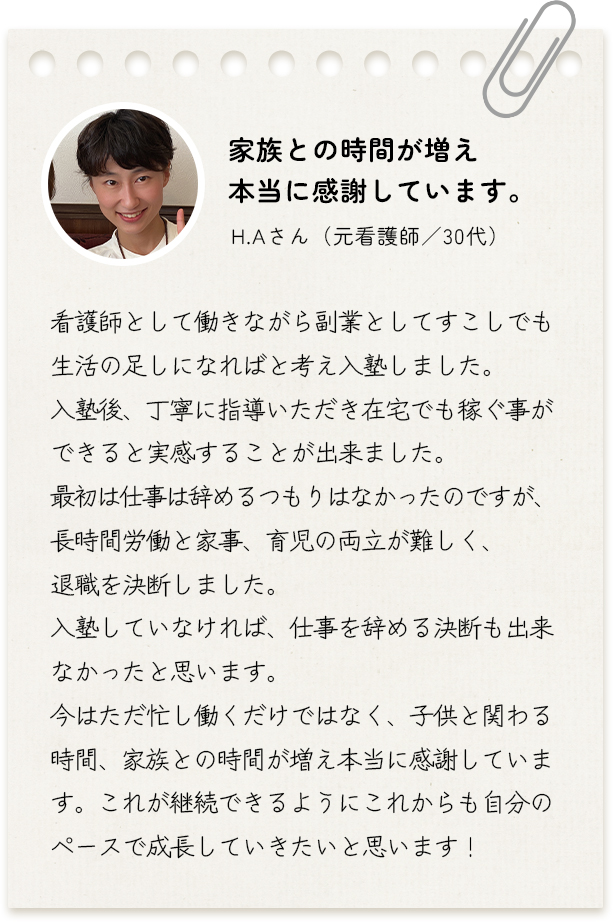 家族との時間が増え
本当に感謝しています。

H.Aさん（元看護師／30代）

看護師として働きながら副業としてすこしでも生活の足しになればと考え入塾しました。
入塾後、丁寧に指導いただき在宅でも稼ぐ事ができると実感することが出来ました。
最初は仕事は辞めるつもりはなかったのですが、長時間労働と家事、育児の両立が難しく、退職を決断しました。
入塾していなければ、仕事を辞める決断も出来なかったと思います。
今はただ忙し働くだけではなく、子供と関わる時間、家族との時間が増え本当に感謝しています。これが継続できるようにこれからも自分のペースで成長していきたいと思います！